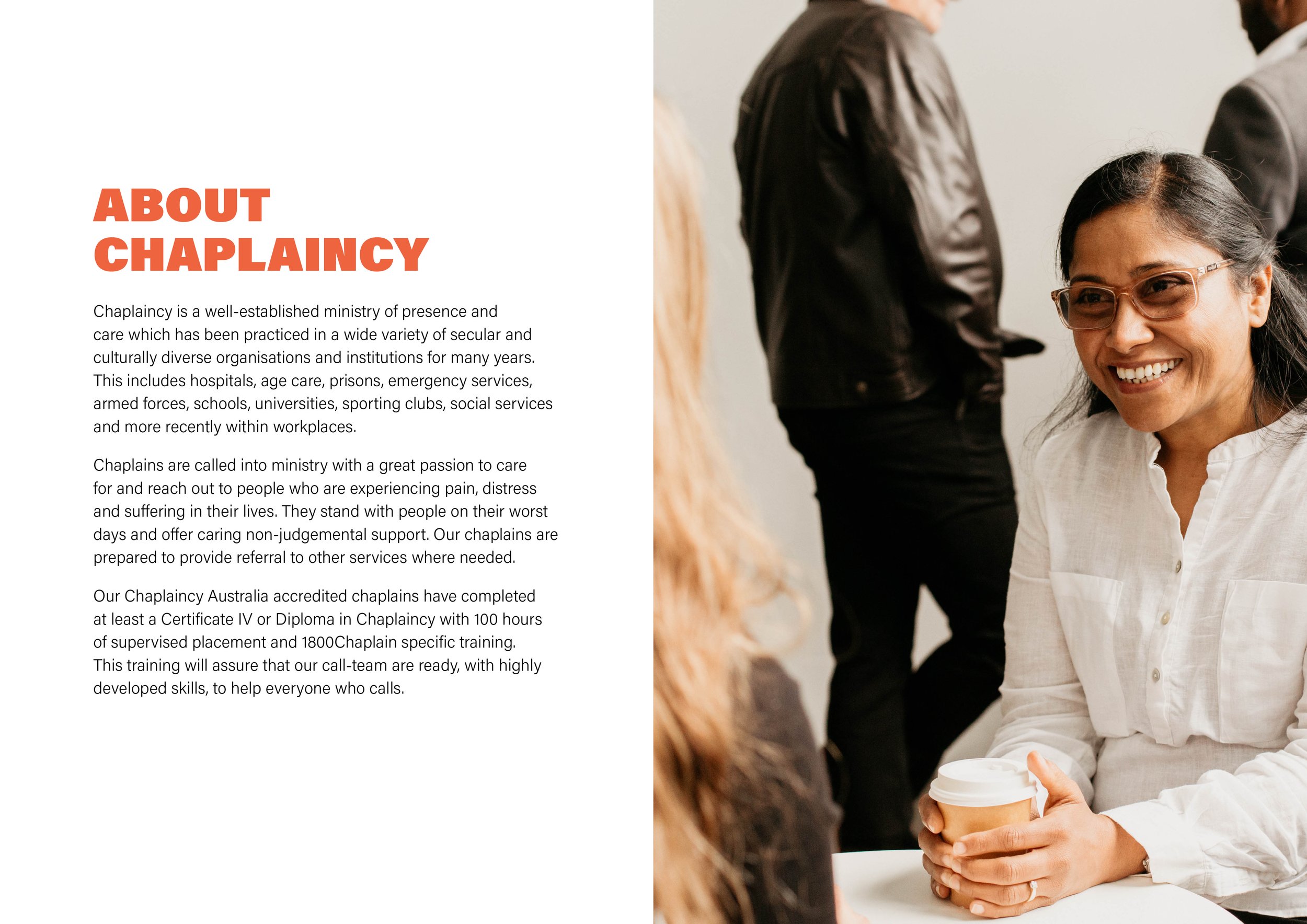 ABOUT
CHAPLAINCY

Chaplaincy is a well-established ministry of presence and care which has been practiced in a wide variety of secular and culturally diverse organisations and institutions for many years. This includes hospitals, age care, prisons, emergency services, armed forces, schools, universities, sporting clubs, social services and more recently within workplaces.

Chaplains are called into ministry with a great passion to care for and reach out to people who are experiencing pain, distress and suffering in their lives. They stand with people on their worst days and offer caring non-judgemental support. Our chaplains are prepared to provide referral to other services where needed.

Our Chaplaincy Australia accredited chaplains have completed at least a Certificate IV or Diploma in Chaplaincy with 100 hours of supervised placement and 1800Chaplain specific training. This training will assure that our call-team are ready, with highly developed skills, to help everyone who calls.